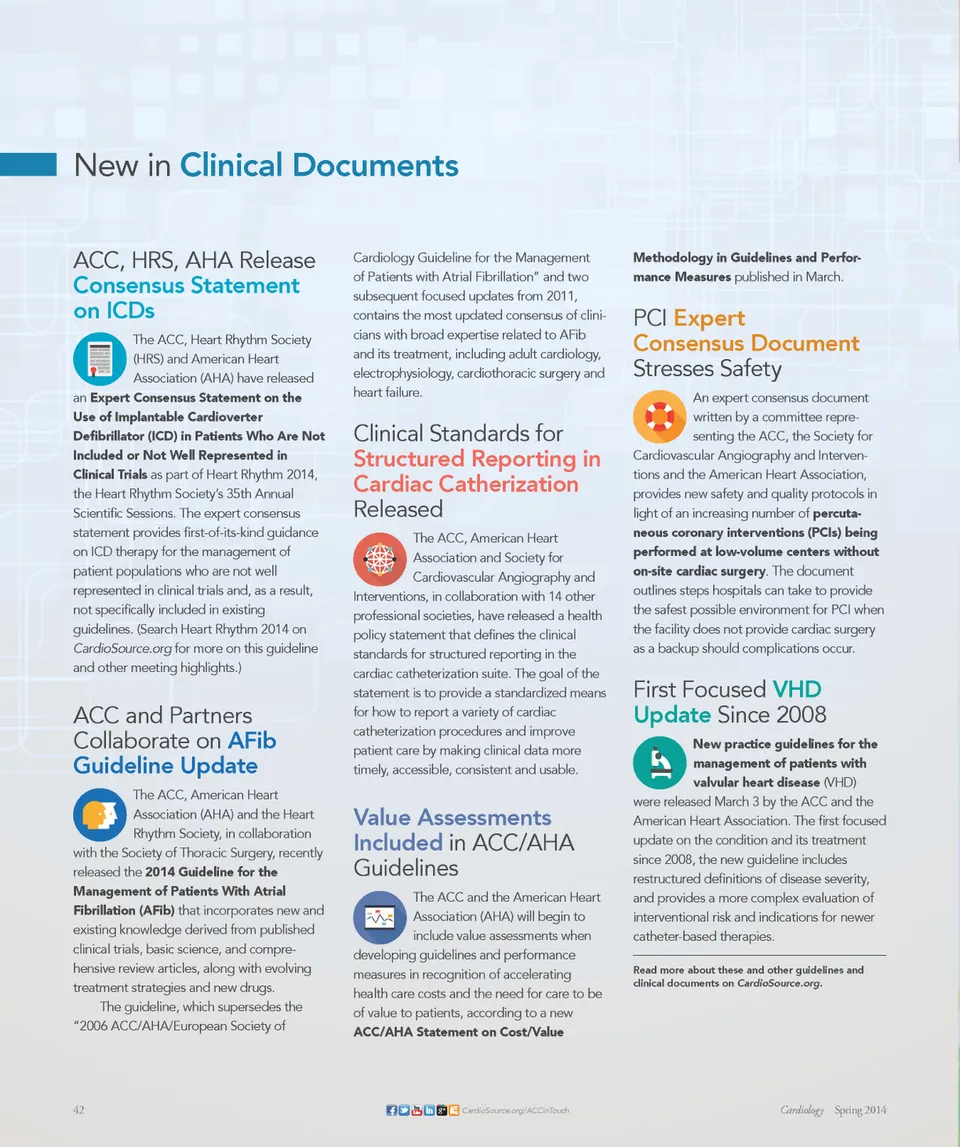 New in Clinical Documents

ACC, HRS, AHA Release Consensus Statement on ICDs

The ACC, Heart Rhythm Society (HRS) and American Heart Association (AHA) have released an Expert Consensus Statement on the Use of Implantable Cardioverter Defibrillator (ICD) in Patients Who Are Not Included or Not Well Represented in Clinical Trials as part of Heart Rhythm 2014, the Heart Rhythm Society's 35th Annual Scientific Sessions. The expert consensus statement provides first-of-its-kind guidance on ICD therapy for the management of patient populations who are not well represented in clinical trials and, as a result, not specifically included in existing guidelines. (Search Heart Rhythm 2014 on CardioSource.org for more on this guideline and other meeting highlights.)

ACC and Partners Collaborate on AFib Guideline Update

The ACC, American Heart Association (AHA) and the Heart Rhythm Society, in collaboration with the Society of Thoracic Surgery, recently released the 2014 Guideline for the Management of Patients With Atrial Fibrillation (AFib) that incorporates new and existing knowledge derived from published clinical trials, basic science, and comprehensive review articles, along with evolving treatment strategies and new drugs.

The guideline, which supersedes the "2006 ACC/AHA/European Society of Cardiology Guideline for the Management of Patients with Atrial Fibrillation" and two subsequent focused updates from 2011, contains the most updated consensus of clinicians with broad expertise related to AFib and its treatment, including adult cardiology, electrophysiology, cardiothoracic surgery and heart failure.

Clinical Standards for Structured Reporting in Cardiac Catherization Released

The ACC, American Heart Association and Society for Cardiovascular Angiography and Interventions, in collaboration with 14 other professional societies, have released a health policy statement that defines the clinical standards for structured reporting in the cardiac catheterization suite. The goal of the statement is to provide a standardized means for how to report a variety of cardiac catheterization procedures and improve patient care by making clinical data more timely, accessible, consistent and usable.

Value Assessments Included in ACC/AHA Guidelines

The ACC and the American Heart Association (AHA) will begin to include value assessments when developing guidelines and performance measures in recognition of accelerating health care costs and the need for care to be of value to patients, according to a new ACC/AHA Statement on Cost/Value Methodology in Guidelines and Performance Measures published in March.

PCI Expert Consensus Document Stresses Safety

An expert consensus document written by a committee representing the ACC, the Society for Cardiovascular Angiography and Interventions and the American Heart Association, provides new safety and quality protocols in light of an increasing number of percutaneous coronary interventions (PCIs) being performed at low-volume centers without on-site cardiac surgery. The document outlines steps hospitals can take to provide the safest possible environment for PCI when the facility does not provide cardiac surgery as a backup should complications occur.

First Focused VHD Update Since 2008

New practice guidelines for the management of patients with valvular heart disease (VHD) were released March 3 by the ACC and the American Heart Association. The first focused update on the condition and its treatment since 2008, the new guideline includes restructured definitions of disease severity, and provides a more complex evaluation of interventional risk and indications for newer catheter-based therapies.

Read more about these and other guidelines and clinical documents on CardioSource.org.

42 CardioSource.org/ACCinTouch Cardiology Spring 2014